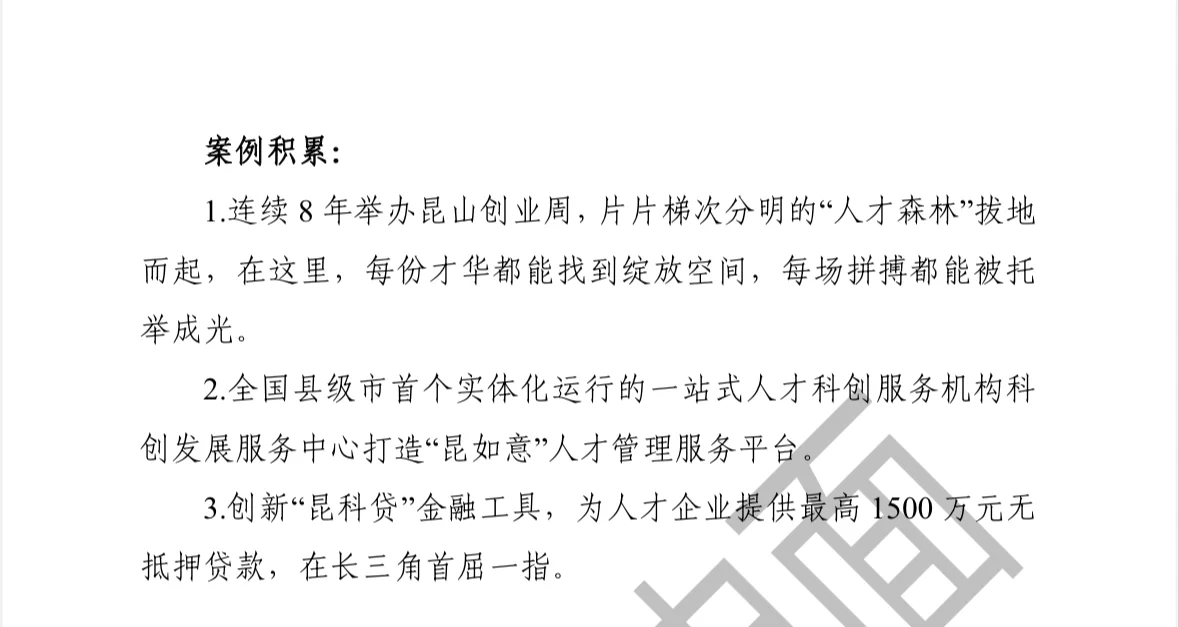 案例积累：

1.连续 8 年举办昆山创业周，片片梯次分明的“人才森林”拔地而起，在这里，每份才华都能找到绽放空间，每场拼搏都能被托举成光。

2.全国县级市首个实体化运行的一站式人才科创服务机构科创发展服务中心打造“昆如意”人才管理服务平台。

3.创新“昆科贷”金融工具，为人才企业提供最高 1500 万元无抵押贷款，在长三角首屈一指。